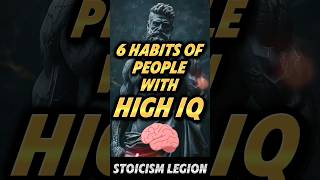 6 HABITS OF PEOPLE WITH HIGH IQ

STOICISM LEGION